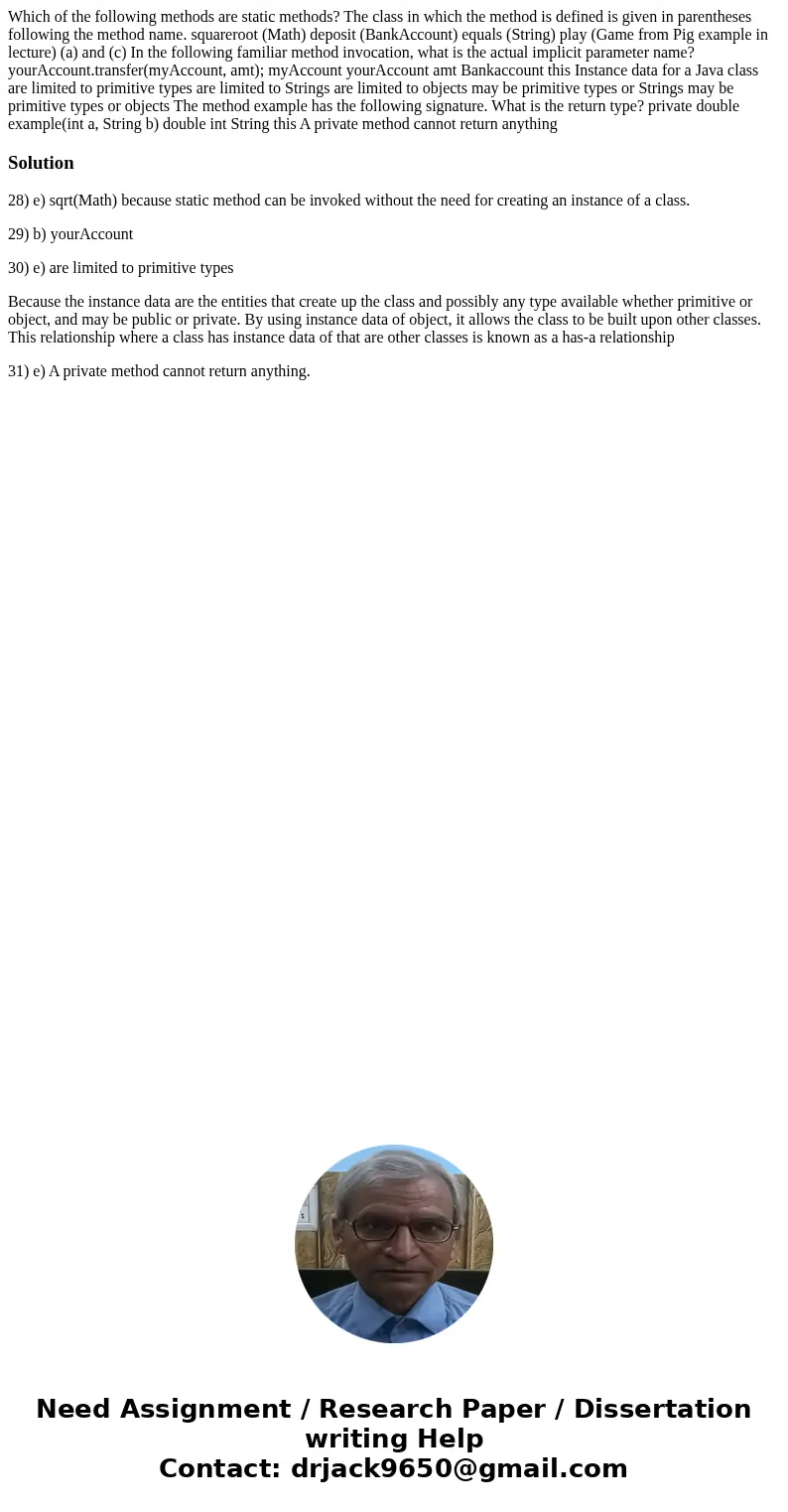 Which of the following methods are static methods? The class in which the method is defined is given in parentheses following the method name. squareroot (Math) deposit (BankAccount) equals (String) play (Game from Pig example in lecture) (a) and (c) In the following familiar method invocation, what is the actual implicit parameter name? yourAccount.transfer(myAccount, amt); myAccount yourAccount amt Bankaccount this Instance data for a Java class are limited to primitive types are limited to Strings are limited to objects may be primitive types or Strings may be primitive types or objects The method example has the following signature. What is the return type? private double example(int a, String b) double int String this A private method cannot return anything

Solution

28) e) sqrt(Math) because static method can be invoked without the need for creating an instance of a class.

29) b) yourAccount

30) e) are limited to primitive types

Because the instance data are the entities that create up the class and possibly any type available whether primitive or object, and may be public or private. By using instance data of object, it allows the class to be built upon other classes. This relationship where a class has instance data of that are other classes is known as a has-a relationship

31) e) A private method cannot return anything.

Need Assignment / Research Paper / Dissertation writing Help
Contact: drjack9650@gmail.com